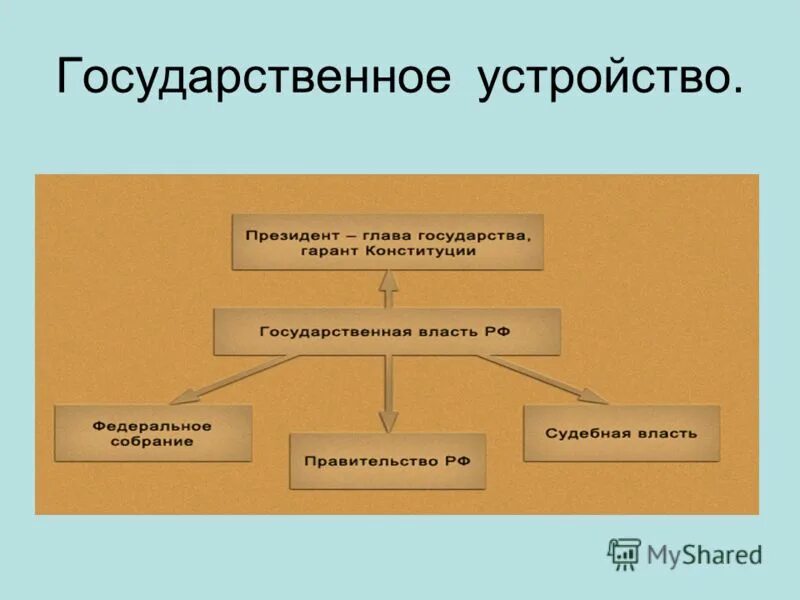 Государственное устройство.

Президент – глава государства, гарант Конституции

Государственная власть РФ

Федеральное собрание

Правительство РФ

Судебная власть

MyShared